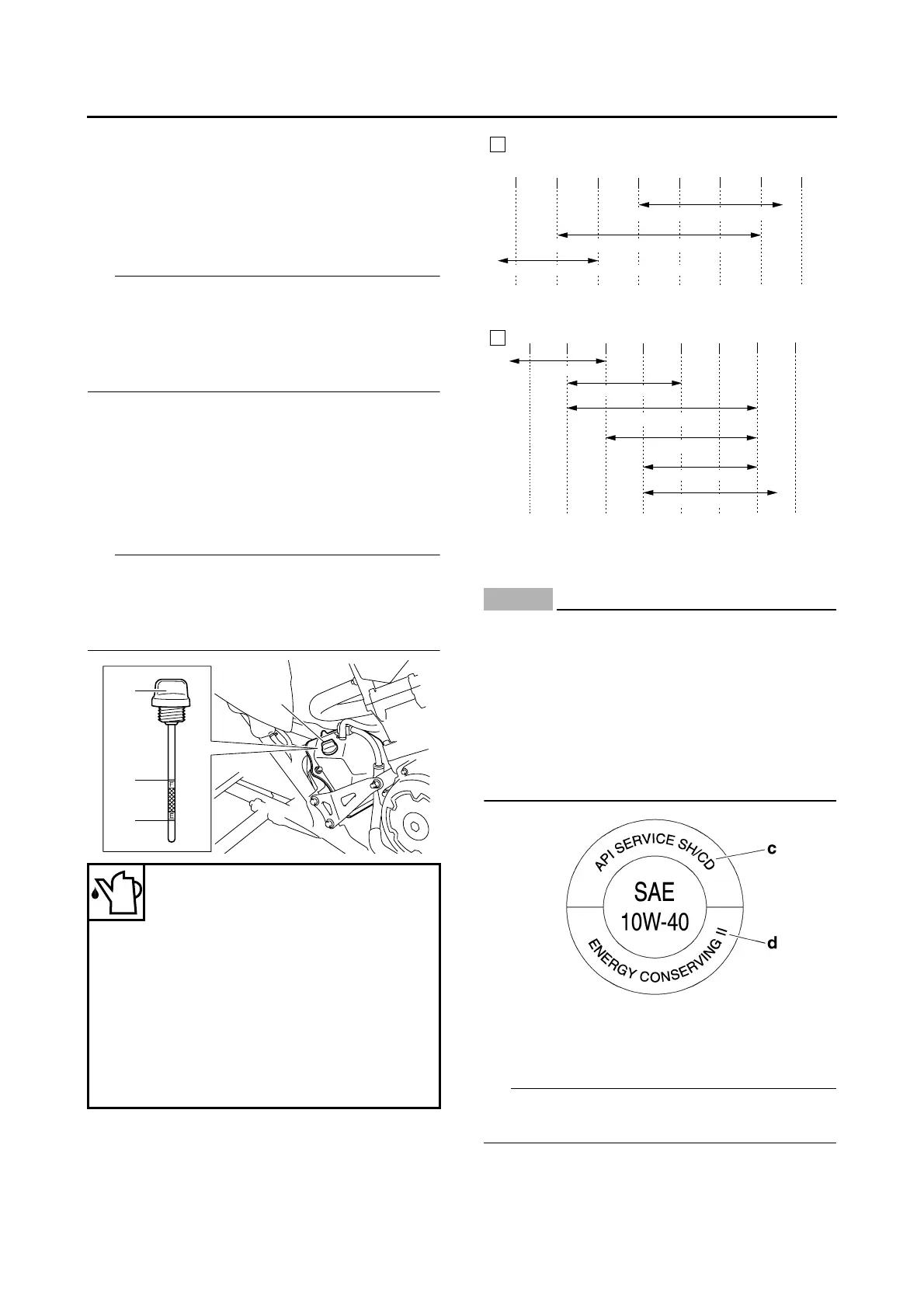 API SERVICE SH/CD

SAE
10W-40

ENERGY CONSERVING II

c

d